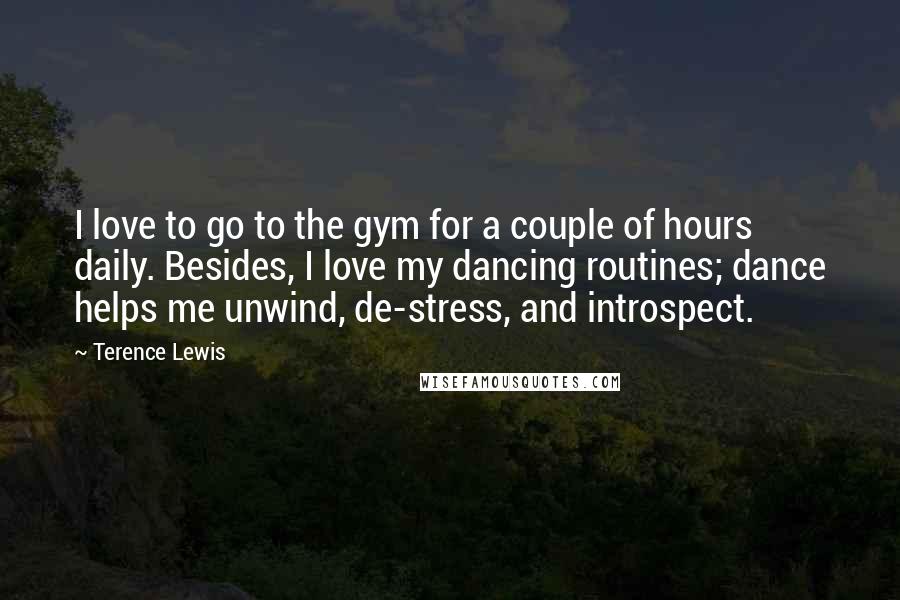 I love to go to the gym for a couple of hours daily. Besides, I love my dancing routines; dance helps me unwind, de-stress, and introspect.

~ Terence Lewis

WISEFAMOUSQUOTES.COM